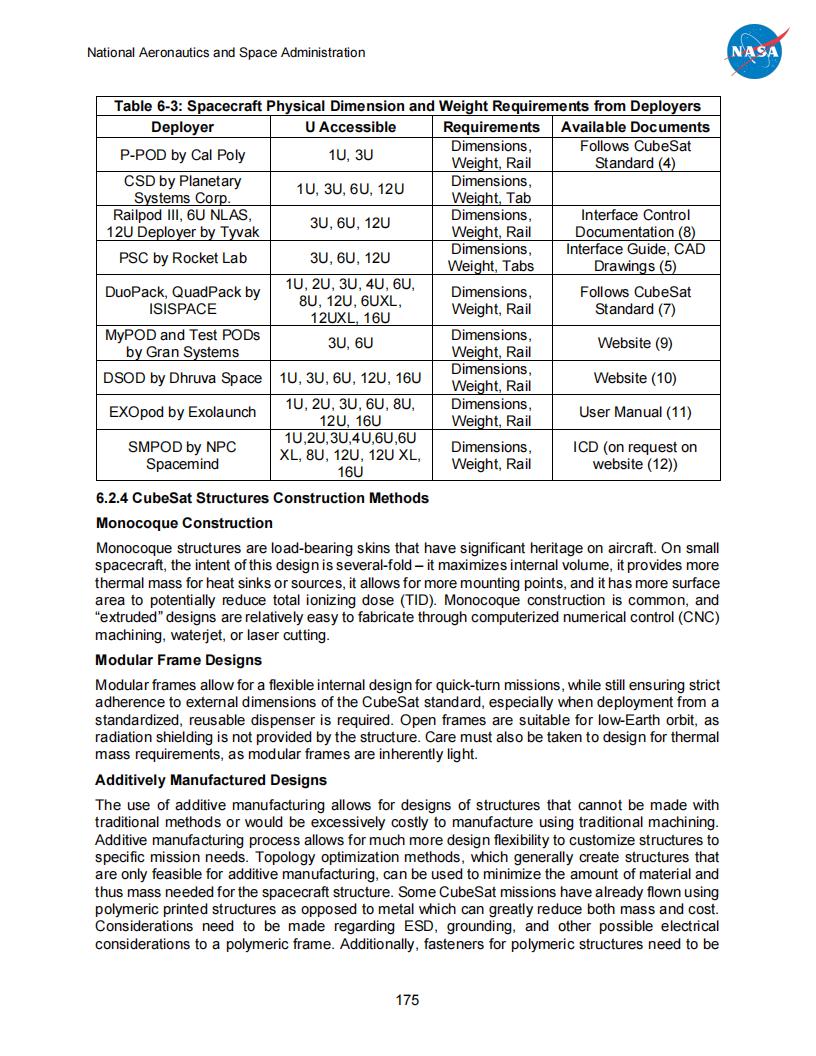 National Aeronautics and Space Administration

NASA

Table 6-3: Spacecraft Physical Dimension and Weight Requirements from Deployers

| Deployer | U Accessible | Requirements | Available Documents |
|---|---|---|---|
| P-POD by Cal Poly | 1U, 3U | Dimensions, Weight, Rail | Follows CubeSat Standard (4) |
| CSD by Planetary Systems Corp. | 1U, 3U, 6U, 12U | Dimensions, Weight, Tab | |
| Railpod III, 6U NLAS, 12U Deployer by Tyvak | 3U, 6U, 12U | Dimensions, Weight, Rail | Interface Control Documentation (8) |
| PSC by Rocket Lab | 3U, 6U, 12U | Dimensions, Weight, Tabs | Interface Guide, CAD Drawings (5) |
| DuoPack, QuadPack by ISISPACE | 1U, 2U, 3U, 4U, 6U, 8U, 12U, 6UXL, 12UXL, 16U | Dimensions, Weight, Rail | Follows CubeSat Standard (7) |
| MyPOD and Test PODs by Gran Systems | 3U, 6U | Dimensions, Weight, Rail | Website (9) |
| DSOD by Dhruva Space | 1U, 3U, 6U, 12U, 16U | Dimensions, Weight, Rail | Website (10) |
| EXOpod by Exolaunch | 1U, 2U, 3U, 6U, 8U, 12U, 16U | Dimensions, Weight, Rail | User Manual (11) |
| SMPOD by NPC Spacemind | 1U,2U,3U,4U,6U,6U XL, 8U, 12U, 12U XL, 16U | Dimensions, Weight, Rail | ICD (on request on website (12)) |

6.2.4 CubeSat Structures Construction Methods

Monocoque Construction

Monocoque structures are load-bearing skins that have significant heritage on aircraft. On small spacecraft, the intent of this design is several-fold – it maximizes internal volume, it provides more thermal mass for heat sinks or sources, it allows for more mounting points, and it has more surface area to potentially reduce total ionizing dose (TID). Monocoque construction is common, and "extruded" designs are relatively easy to fabricate through computerized numerical control (CNC) machining, waterjet, or laser cutting.

Modular Frame Designs

Modular frames allow for a flexible internal design for quick-turn missions, while still ensuring strict adherence to external dimensions of the CubeSat standard, especially when deployment from a standardized, reusable dispenser is required. Open frames are suitable for low-Earth orbit, as radiation shielding is not provided by the structure. Care must also be taken to design for thermal mass requirements, as modular frames are inherently light.

Additively Manufactured Designs

The use of additive manufacturing allows for designs of structures that cannot be made with traditional methods or would be excessively costly to manufacture using traditional machining. Additive manufacturing process allows for much more design flexibility to customize structures to specific mission needs. Topology optimization methods, which generally create structures that are only feasible for additive manufacturing, can be used to minimize the amount of material and thus mass needed for the spacecraft structure. Some CubeSat missions have already flown using polymeric printed structures as opposed to metal which can greatly reduce both mass and cost. Considerations need to be made regarding ESD, grounding, and other possible electrical considerations to a polymeric frame. Additionally, fasteners for polymeric structures need to be

175